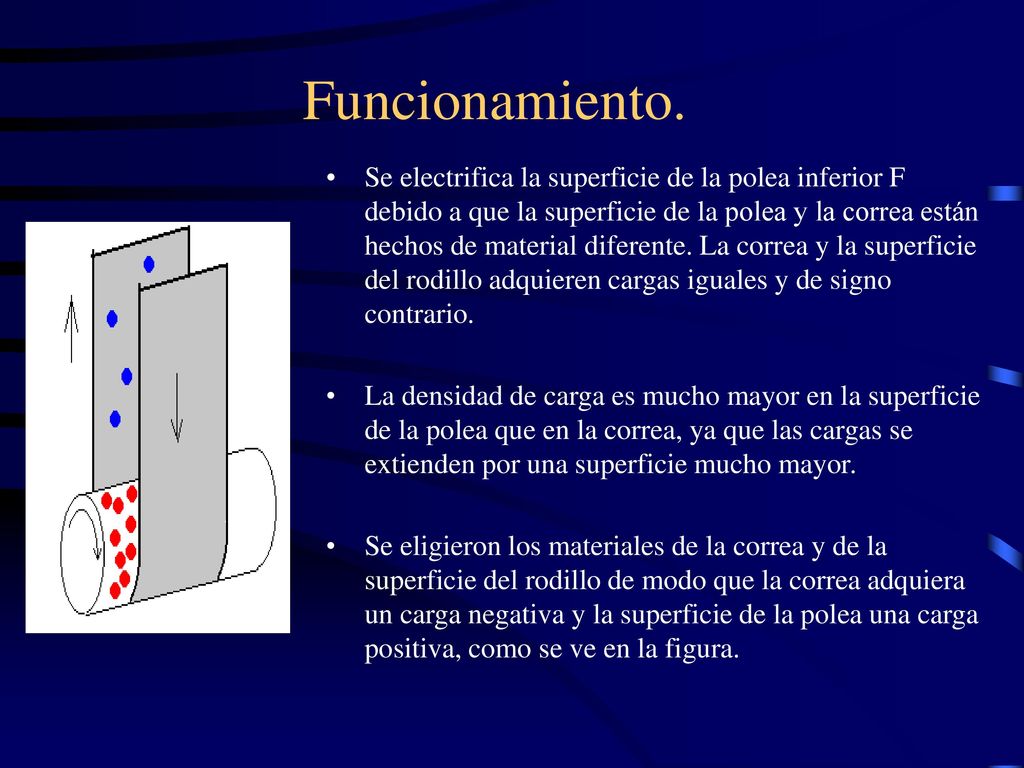 Funcionamiento.

• Se electrifica la superficie de la polea inferior F debido a que la superficie de la polea y la correa están hechos de material diferente. La correa y la superficie del rodillo adquieren cargas iguales y de signo contrario.

• La densidad de carga es mucho mayor en la superficie de la polea que en la correa, ya que las cargas se extienden por una superficie mucho mayor.

• Se eligieron los materiales de la correa y de la superficie del rodillo de modo que la correa adquiera un carga negativa y la superficie de la polea una carga positiva, como se ve en la figura.